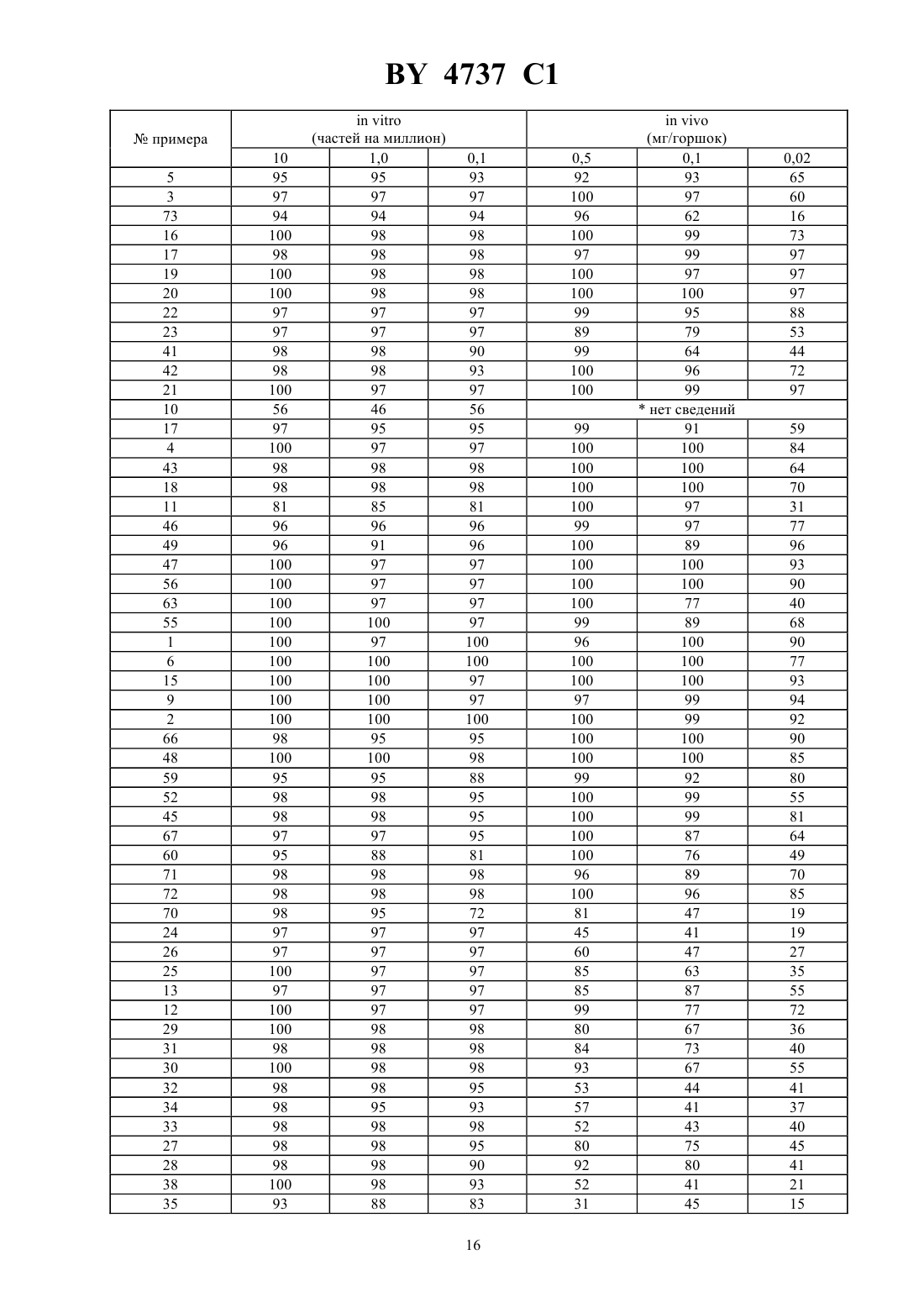 BY 4737 C1

| № примера | in vitro (частей на миллион) | | | in vivo (мг/горшок) | | |
|---|---|---|---|---|---|---|
| | 10 | 1,0 | 0,1 | 0,5 | 0,1 | 0,02 |
| 5 | 95 | 95 | 93 | 92 | 93 | 65 |
| 3 | 97 | 97 | 97 | 100 | 97 | 60 |
| 73 | 94 | 94 | 94 | 96 | 62 | 16 |
| 16 | 100 | 98 | 98 | 100 | 99 | 73 |
| 17 | 98 | 98 | 98 | 97 | 99 | 97 |
| 19 | 100 | 98 | 98 | 100 | 97 | 97 |
| 20 | 100 | 98 | 98 | 100 | 100 | 97 |
| 22 | 97 | 97 | 97 | 99 | 95 | 88 |
| 23 | 97 | 97 | 97 | 89 | 79 | 53 |
| 41 | 98 | 98 | 90 | 99 | 64 | 44 |
| 42 | 98 | 98 | 93 | 100 | 96 | 72 |
| 21 | 100 | 97 | 97 | 100 | 99 | 97 |
| 10 | 56 | 46 | 56 | * нет сведений | | |
| 17 | 97 | 95 | 95 | 99 | 91 | 59 |
| 4 | 100 | 97 | 97 | 100 | 100 | 84 |
| 43 | 98 | 98 | 98 | 100 | 100 | 64 |
| 18 | 98 | 98 | 98 | 100 | 100 | 70 |
| 11 | 81 | 85 | 81 | 100 | 97 | 31 |
| 46 | 96 | 96 | 96 | 99 | 97 | 77 |
| 49 | 96 | 91 | 96 | 100 | 89 | 96 |
| 47 | 100 | 97 | 97 | 100 | 100 | 93 |
| 56 | 100 | 97 | 97 | 100 | 100 | 90 |
| 63 | 100 | 97 | 97 | 100 | 77 | 40 |
| 55 | 100 | 100 | 97 | 99 | 89 | 68 |
| 1 | 100 | 97 | 100 | 96 | 100 | 90 |
| 6 | 100 | 100 | 100 | 100 | 100 | 77 |
| 15 | 100 | 100 | 97 | 100 | 100 | 93 |
| 9 | 100 | 100 | 97 | 97 | 99 | 94 |
| 2 | 100 | 100 | 100 | 100 | 99 | 92 |
| 66 | 98 | 95 | 95 | 100 | 100 | 90 |
| 48 | 100 | 100 | 98 | 100 | 100 | 85 |
| 59 | 95 | 95 | 88 | 99 | 92 | 80 |
| 52 | 98 | 98 | 95 | 100 | 99 | 55 |
| 45 | 98 | 98 | 95 | 100 | 99 | 81 |
| 67 | 97 | 97 | 95 | 100 | 87 | 64 |
| 60 | 95 | 88 | 81 | 100 | 76 | 49 |
| 71 | 98 | 98 | 98 | 96 | 89 | 70 |
| 72 | 98 | 98 | 98 | 100 | 96 | 85 |
| 70 | 98 | 95 | 72 | 81 | 47 | 19 |
| 24 | 97 | 97 | 97 | 45 | 41 | 19 |
| 26 | 97 | 97 | 97 | 60 | 47 | 27 |
| 25 | 100 | 97 | 97 | 85 | 63 | 35 |
| 13 | 97 | 97 | 97 | 85 | 87 | 55 |
| 12 | 100 | 97 | 97 | 99 | 77 | 72 |
| 29 | 100 | 98 | 98 | 80 | 67 | 36 |
| 31 | 98 | 98 | 98 | 84 | 73 | 40 |
| 30 | 100 | 98 | 98 | 93 | 67 | 55 |
| 32 | 98 | 98 | 95 | 53 | 44 | 41 |
| 34 | 98 | 95 | 93 | 57 | 41 | 37 |
| 33 | 98 | 98 | 98 | 52 | 43 | 40 |
| 27 | 98 | 98 | 95 | 80 | 75 | 45 |
| 28 | 98 | 98 | 90 | 92 | 80 | 41 |
| 38 | 100 | 98 | 93 | 52 | 41 | 21 |
| 35 | 93 | 88 | 83 | 31 | 45 | 15 |

16